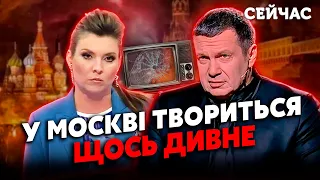 СЕЙЧАС

У МОСКВІ ТВОРИТЬСЯ ЩОСЬ ДИВНЕ